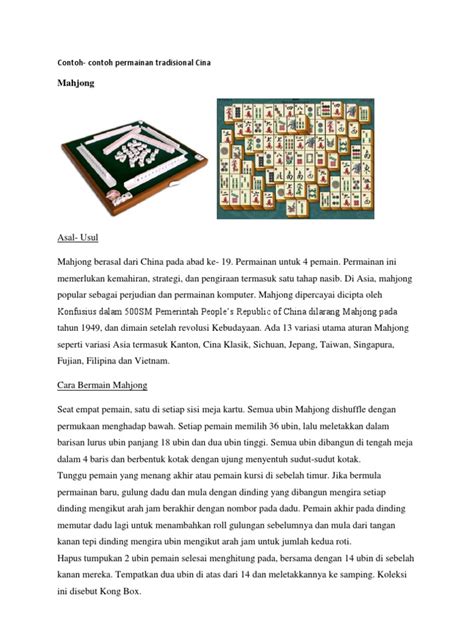 Contoh- contoh permainan tradisional Cina

Mahjong

Asal- Usul

Mahjong berasal dari China pada abad ke- 19. Permainan untuk 4 pemain. Permainan ini memerlukan kemahiran, strategi, dan pengiraan termasuk satu tahap nasib. Di Asia, mahjong popular sebagai perjudian dan permainan komputer. Mahjong dipercayai dicipta oleh Konfusius dalam 500SM Pemerintah People's Republic of China dilarang Mahjong pada tahun 1949, dan dimain setelah revolusi Kebudayaan. Ada 13 variasi utama aturan Mahjong seperti variasi Asia termasuk Kanton, Cina Klasik, Sichuan, Jepang, Taiwan, Singapura, Fujian, Filipina dan Vietnam.

Cara Bermain Mahjong

Seat empat pemain, satu di setiap sisi meja kartu. Semua ubin Mahjong dishuffle dengan permukaan menghadap bawah. Setiap pemain memilih 36 ubin, lalu meletakkan dalam barisan lurus ubin panjang 18 ubin dan dua ubin tinggi. Semua ubin dibangun di tengah meja dalam 4 baris dan berbentuk kotak dengan ujung menyentuh sudut-sudut kotak.
Tunggu pemain yang menang akhir atau pemain kursi di sebelah timur. Jika bermula permainan baru, gulung dadu dan mula dengan dinding yang dibangun mengira setiap dinding mengikut arah jam berakhir dengan nombor pada dadu. Pemain akhir pada dinding memutar dadu lagi untuk menambahkan roll gulungan sebelumnya dan mula dari tangan kanan tepi dinding mengira ubin mengikut arah jam untuk jumlah kedua roti.
Hapus tumpukan 2 ubin pemain selesai menghitung pada, bersama dengan 14 ubin di sebelah kanan mereka. Tempatkan dua ubin di atas dari 14 dan meletakkannya ke samping. Koleksi ini disebut Kong Box.